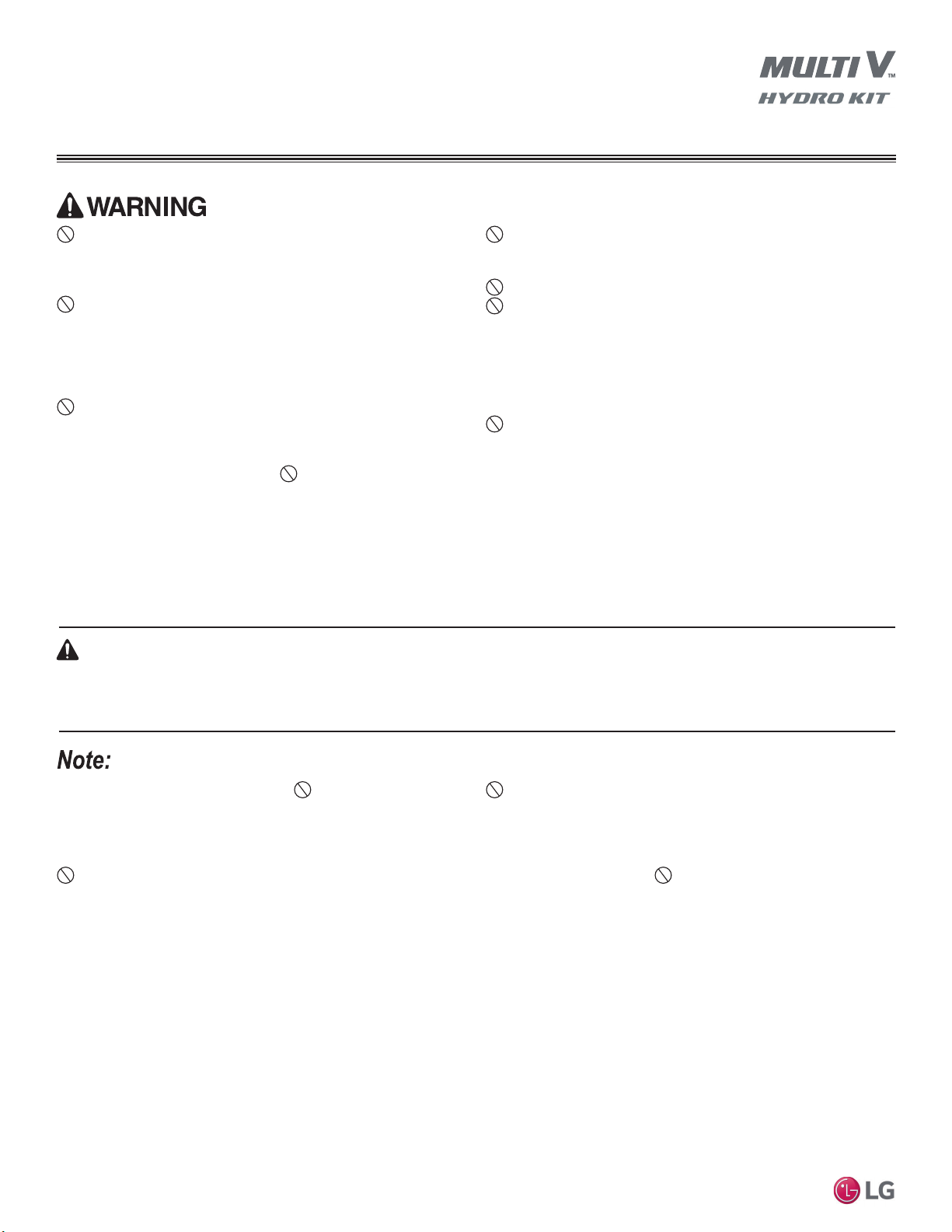 MULTI V™
HYDRO KIT

WARNING

Note:

LG